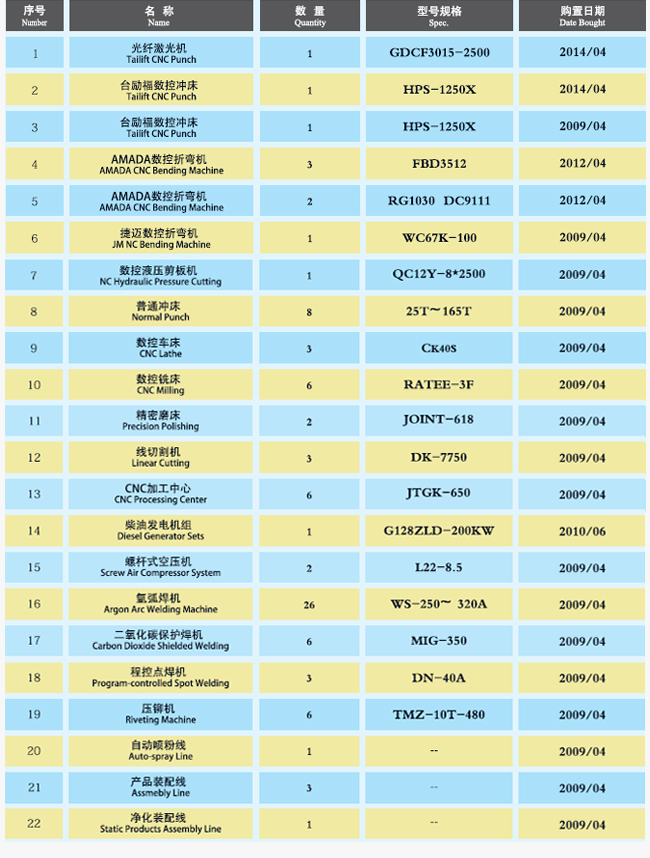 | 序号 Number | 名 称 Name | 数 量 Quantity | 型号规格 Spec. | 购置日期 Date Bought |
|---|---|---|---|---|
| 1 | 光纤激光机 Tailift CNC Punch | 1 | GDCF3015-2500 | 2014/04 |
| 2 | 台励福数控冲床 Tailift CNC Punch | 1 | HPS-1250X | 2014/04 |
| 3 | 台励福数控冲床 Tailift CNC Punch | 1 | HPS-1250X | 2009/04 |
| 4 | AMADA数控折弯机 AMADA CNC Bending Machine | 3 | FBD3512 | 2012/04 |
| 5 | AMADA数控折弯机 AMADA CNC Bending Machine | 2 | RG1030 DC9111 | 2012/04 |
| 6 | 捷迈数控折弯机 JM NC Bending Machine | 1 | WC67K-100 | 2009/04 |
| 7 | 数控液压剪板机 NC Hydraulic Pressure Cutting | 1 | QC12Y-8*2500 | 2009/04 |
| 8 | 普通冲床 Normal Punch | 8 | 25T~165T | 2009/04 |
| 9 | 数控车床 CNC Lathe | 3 | CK40S | 2009/04 |
| 10 | 数控铣床 CNC Milling | 6 | RATEE-3F | 2009/04 |
| 11 | 精密磨床 Precision Polishing | 2 | JOINT-618 | 2009/04 |
| 12 | 线切割机 Linear Cutting | 3 | DK-7750 | 2009/04 |
| 13 | CNC加工中心 CNC Processing Center | 6 | JTGK-650 | 2009/04 |
| 14 | 柴油发电机组 Diesel Generator Sets | 1 | G128ZLD-200KW | 2010/06 |
| 15 | 螺杆式空压机 Screw Air Compressor System | 2 | L22-8.5 | 2009/04 |
| 16 | 氩弧焊机 Argon Arc Welding Machine | 26 | WS-250~ 320A | 2009/04 |
| 17 | 二氧化碳保护焊机 Carbon Dioxide Shielded Welding | 6 | MIG-350 | 2009/04 |
| 18 | 程控点焊机 Program-controlled Spot Welding | 3 | DN-40A | 2009/04 |
| 19 | 压铆机 Riveting Machine | 6 | TMZ-10T-480 | 2009/04 |
| 20 | 自动喷粉线 Auto-spray Line | 1 | -- | 2009/04 |
| 21 | 产品装配线 Assmebly Line | 3 | -- | 2009/04 |
| 22 | 净化装配线 Static Products Assembly Line | 1 | -- | 2009/04 |